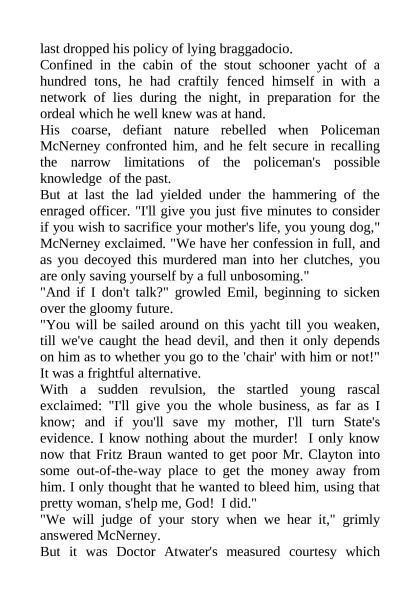 last dropped his policy of lying braggadocio.

Confined in the cabin of the stout schooner yacht of a hundred tons, he had craftily fenced himself in with a network of lies during the night, in preparation for the ordeal which he well knew was at hand.

His coarse, defiant nature rebelled when Policeman McNerney confronted him, and he felt secure in recalling the narrow limitations of the policeman's possible knowledge of the past.

But at last the lad yielded under the hammering of the enraged officer. "I'll give you just five minutes to consider if you wish to sacrifice your mother's life, you young dog," McNerney exclaimed. "We have her confession in full, and as you decoyed this murdered man into her clutches, you are only saving yourself by a full unbosoming."

"And if I don't talk?" growled Emil, beginning to sicken over the gloomy future.

"You will be sailed around on this yacht till you weaken, till we've caught the head devil, and then it only depends on him as to whether you go to the 'chair' with him or not!" It was a frightful alternative.

With a sudden revulsion, the startled young rascal exclaimed: "I'll give you the whole business, as far as I know; and if you'll save my mother, I'll turn State's evidence. I know nothing about the murder! I only know now that Fritz Braun wanted to get poor Mr. Clayton into some out-of-the-way place to get the money away from him. I only thought that he wanted to bleed him, using that pretty woman, s'help me, God! I did."

"We will judge of your story when we hear it," grimly answered McNerney.

But it was Doctor Atwater's measured courtesy which